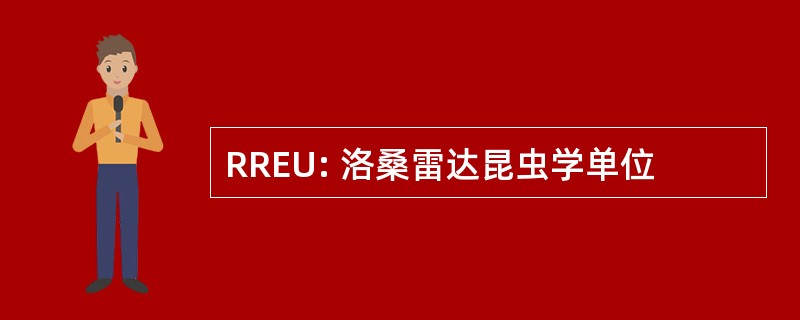 RREU: 洛桑雷达昆虫学单位